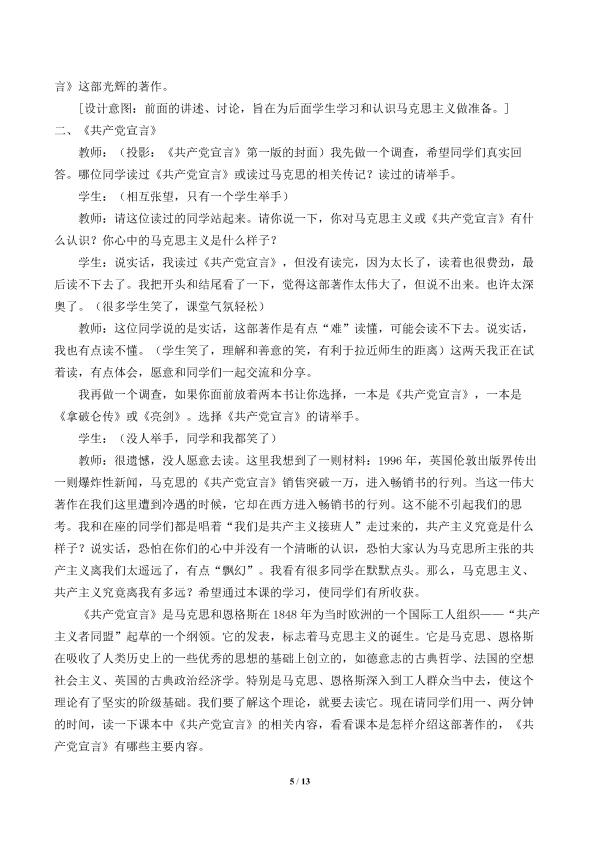 言》这部光辉的著作。

[设计意图：前面的讲述、讨论，旨在为后面学生学习和认识马克思主义做准备。]

二、《共产党宣言》

教师：（投影：《共产党宣言》第一版的封面）我先做一个调查，希望同学们真实回答。哪位同学读过《共产党宣言》或读过马克思的相关传记？读过的请举手。

学生：（相互张望，只有一个学生举手）

教师：请这位读过的同学站起来。请你说一下，你对马克思主义或《共产党宣言》有什么认识？你心中的马克思主义是什么样子？

学生：说实话，我读过《共产党宣言》，但没有读完，因为太长了，读着也很费劲，最后读不下去了。我把开头和结尾看了一下，觉得这部著作太伟大了，但说不出来。也许太深奥了。（很多学生笑了，课堂气氛轻松）

教师：这位同学说的是实话，这部著作是有点“难”读懂，可能会读不下去。说实话，我也有点读不懂。（学生笑了，理解和善意的笑，有利于拉近师生的距离）这两天我正在试着读，有点体会，愿意和同学们一起交流和分享。

我再做一个调查，如果你面前放着两本书让你选择，一本是《共产党宣言》，一本是《拿破仑传》或《亮剑》。选择《共产党宣言》的请举手。

学生：（没人举手，同学和我都笑了）

教师：很遗憾，没人愿意去读。这里我想到了一则材料：1996年，英国伦敦出版界传出一则爆炸性新闻，马克思的《共产党宣言》销售突破一万，进入畅销书的行列。当这一伟大著作在我们这里遭到冷遇的时候，它却在西方进入畅销书的行列。这不能不引起我们的思考。我和在座的同学们都是唱着“我们是共产主义接班人”走过来的，共产主义究竟是什么样子？说实话，恐怕在你们的心中并没有一个清晰的认识，恐怕大家认为马克思所主张的共产主义离我们太遥远了，有点“飘幻”。我看有很多同学在默默点头。那么，马克思主义、共产主义究竟离我有多远？希望通过本课的学习，使同学们有所收获。

《共产党宣言》是马克思和恩格斯在1848年为当时欧洲的一个国际工人组织——“共产主义者同盟”起草的一个纲领。它的发表，标志着马克思主义的诞生。它是马克思、恩格斯在吸收了人类历史上的一些优秀的思想的基础上创立的，如德意志的古典哲学、法国的空想社会主义、英国的古典政治经济学。特别是马克思、恩格斯深入到工人群众当中去，使这个理论有了坚实的阶级基础。我们要了解这个理论，就要去读它。现在请同学们用一、两分钟的时间，读一下课本中《共产党宣言》的相关内容，看看课本是怎样介绍这部著作的，《共产党宣言》有哪些主要内容。

5 / 13